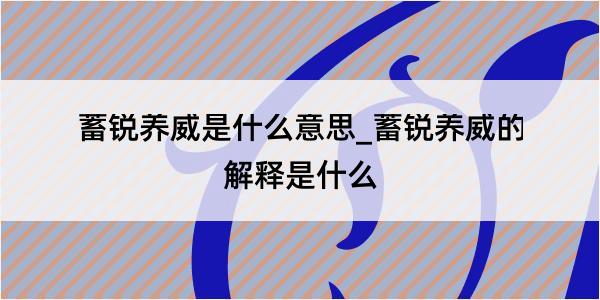 蓄锐养威是什么意思_蓄锐养威的解释是什么